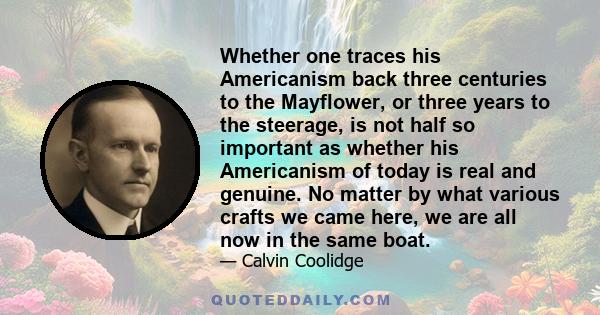 Whether one traces his Americanism back three centuries to the Mayflower, or three years to the steerage, is not half so important as whether his Americanism of today is real and genuine. No matter by what various crafts we came here, we are all now in the same boat.
— Calvin Coolidge

QUOTEDDAILY.COM